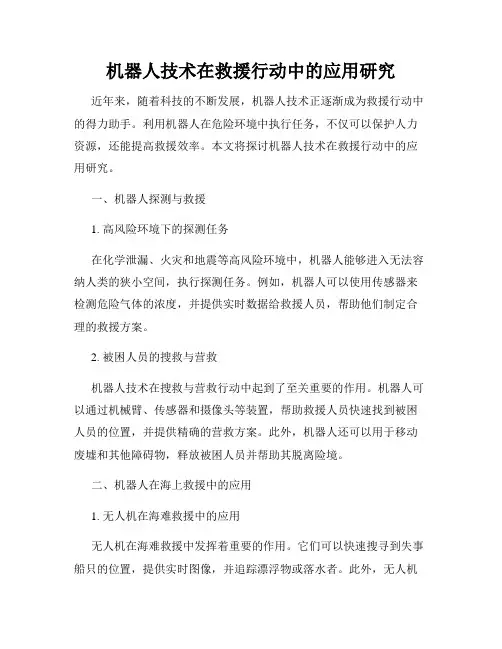 机器人技术在救援行动中的应用研究

近年来，随着科技的不断发展，机器人技术正逐渐成为救援行动中的得力助手。利用机器人在危险环境中执行任务，不仅可以保护人力资源，还能提高救援效率。本文将探讨机器人技术在救援行动中的应用研究。

一、机器人探测与救援

1. 高风险环境下的探测任务

在化学泄漏、火灾和地震等高风险环境中，机器人能够进入无法容纳人类的狭小空间，执行探测任务。例如，机器人可以使用传感器来检测危险气体的浓度，并提供实时数据给救援人员，帮助他们制定合理的救援方案。

2. 被困人员的搜救与营救

机器人技术在搜救与营救行动中起到了至关重要的作用。机器人可以通过机械臂、传感器和摄像头等装置，帮助救援人员快速找到被困人员的位置，并提供精确的营救方案。此外，机器人还可以用于移动废墟和其他障碍物，释放被困人员并帮助其脱离险境。

二、机器人在海上救援中的应用

1. 无人机在海难救援中的应用

无人机在海难救援中发挥着重要的作用。它们可以快速搜寻到失事船只的位置，提供实时图像，并追踪漂浮物或落水者。此外，无人机